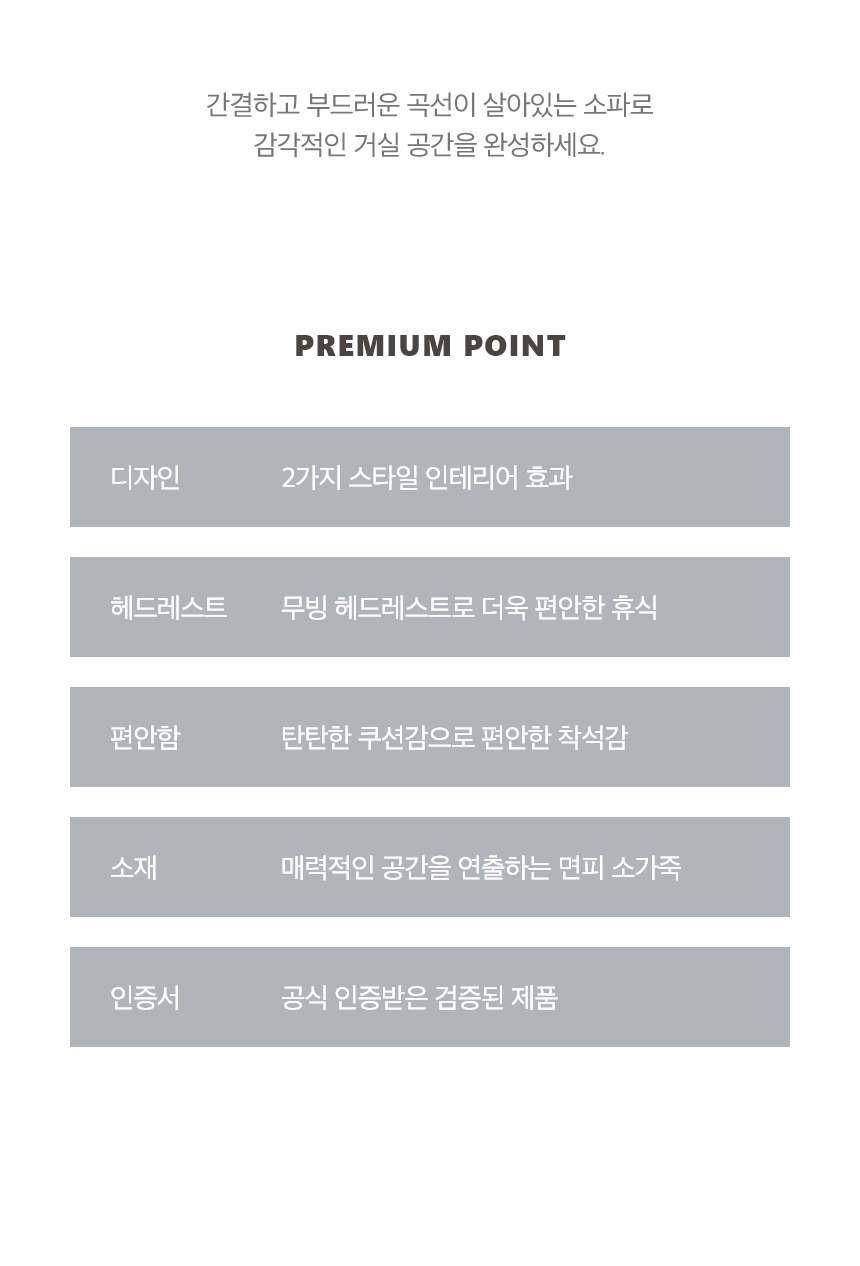 간결하고 부드러운 곡선이 살아있는 소파로
감각적인 거실 공간을 완성하세요.

PREMIUM POINT

디자인 2가지 스타일 인테리어 효과

헤드레스트 무빙 헤드레스트로 더욱 편안한 휴식

편안함 탄탄한 쿠션감으로 편안한 착석감

소재 매력적인 공간을 연출하는 면피 소가죽

인증서 공식 인증받은 검증된 제품